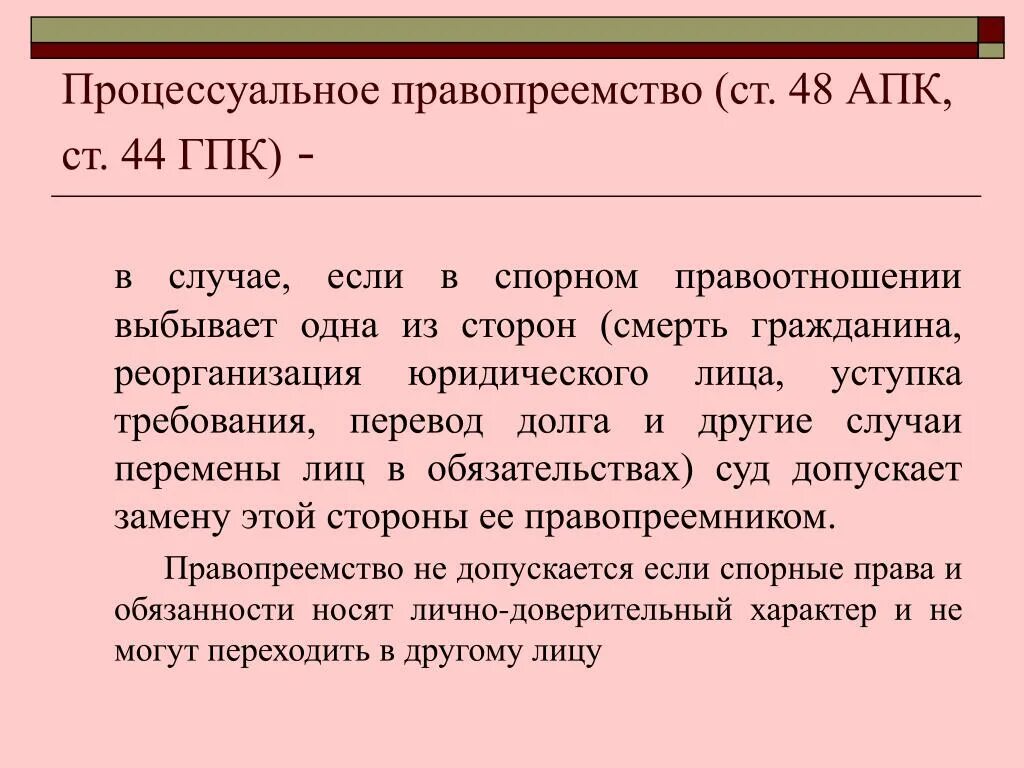 Процессуальное правопреемство (ст. 48 АПК, ст. 44 ГПК) -

в случае, если в спорном правоотношении выбывает одна из сторон (смерть гражданина, реорганизация юридического лица, уступка требования, перевод долга и другие случаи перемены лиц в обязательствах) суд допускает замену этой стороны ее правопреемником.

Правопреемство не допускается если спорные права и обязанности носят лично-доверительный характер и не могут переходить в другому лицу